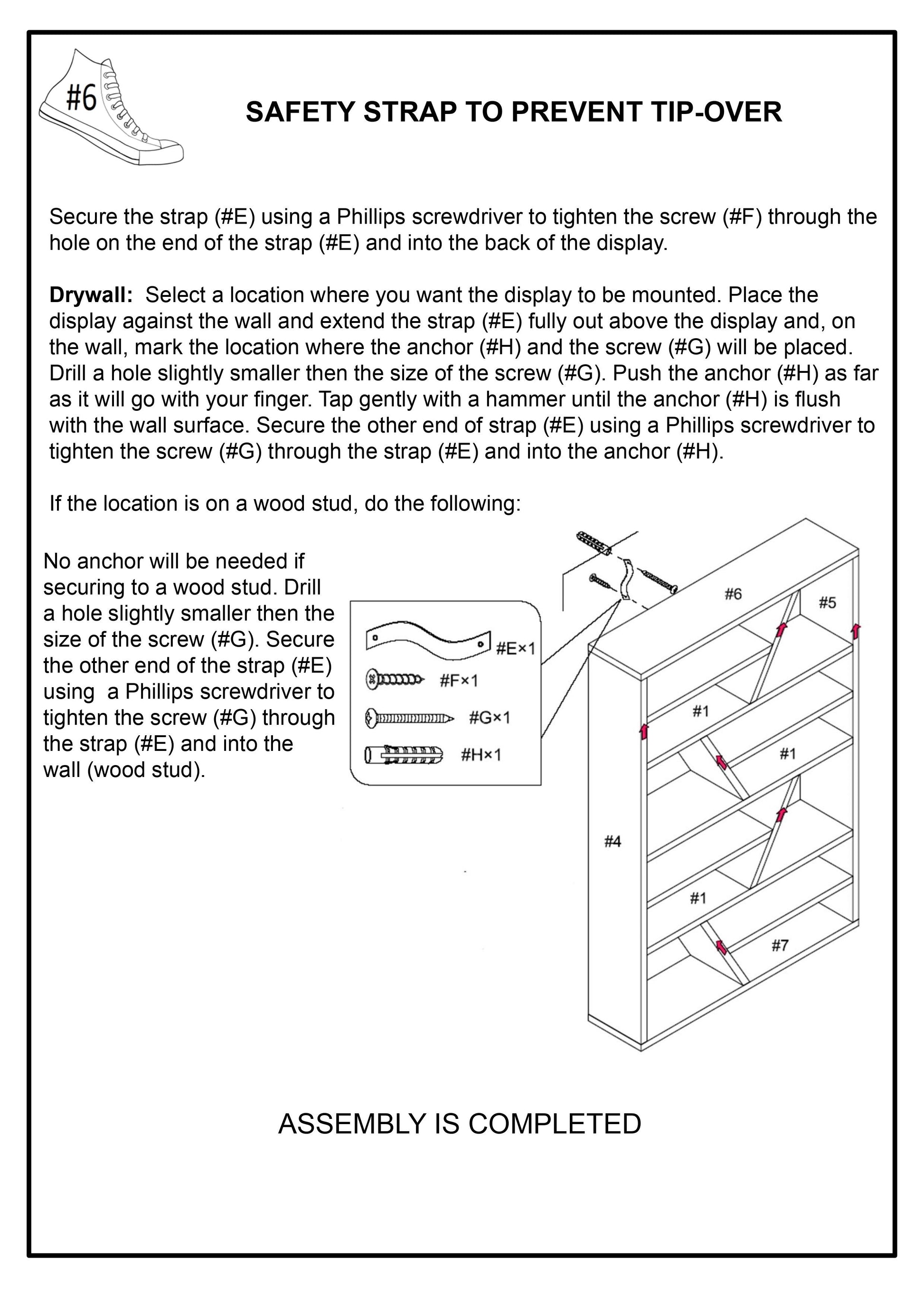 #6

SAFETY STRAP TO PREVENT TIP-OVER

Secure the strap (#E) using a Phillips screwdriver to tighten the screw (#F) through the hole on the end of the strap (#E) and into the back of the display.

**Drywall:** Select a location where you want the display to be mounted. Place the display against the wall and extend the strap (#E) fully out above the display and, on the wall, mark the location where the anchor (#H) and the screw (#G) will be placed. Drill a hole slightly smaller then the size of the screw (#G). Push the anchor (#H) as far as it will go with your finger. Tap gently with a hammer until the anchor (#H) is flush with the wall surface. Secure the other end of strap (#E) using a Phillips screwdriver to tighten the screw (#G) through the strap (#E) and into the anchor (#H).

If the location is on a wood stud, do the following:

No anchor will be needed if securing to a wood stud. Drill a hole slightly smaller then the size of the screw (#G). Secure the other end of the strap (#E) using a Phillips screwdriver to tighten the screw (#G) through the strap (#E) and into the wall (wood stud).

#E×1
#F×1
#G×1
#H×1

#6
#5
#1
#1
#4
#1
#7

ASSEMBLY IS COMPLETED